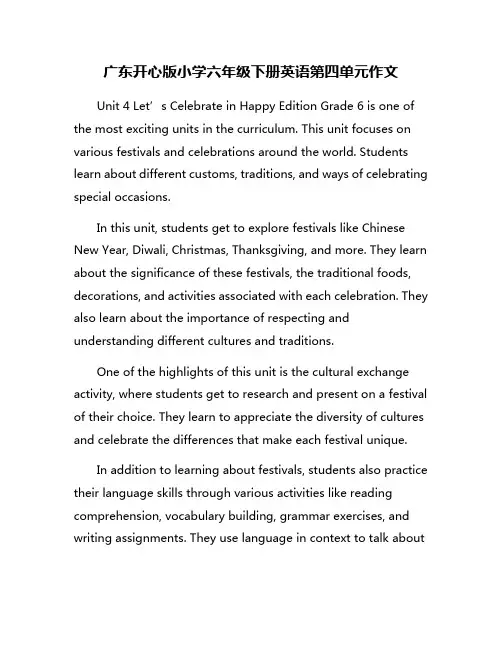 广东开心版小学六年级下册英语第四单元作文

Unit 4 Let’s Celebrate in Happy Edition Grade 6 is one of the most exciting units in the curriculum. This unit focuses on various festivals and celebrations around the world. Students learn about different customs, traditions, and ways of celebrating special occasions.

In this unit, students get to explore festivals like Chinese New Year, Diwali, Christmas, Thanksgiving, and more. They learn about the significance of these festivals, the traditional foods, decorations, and activities associated with each celebration. They also learn about the importance of respecting and understanding different cultures and traditions.

One of the highlights of this unit is the cultural exchange activity, where students get to research and present on a festival of their choice. They learn to appreciate the diversity of cultures and celebrate the differences that make each festival unique.

In addition to learning about festivals, students also practice their language skills through various activities like reading comprehension, vocabulary building, grammar exercises, and writing assignments. They use language in context to talk about